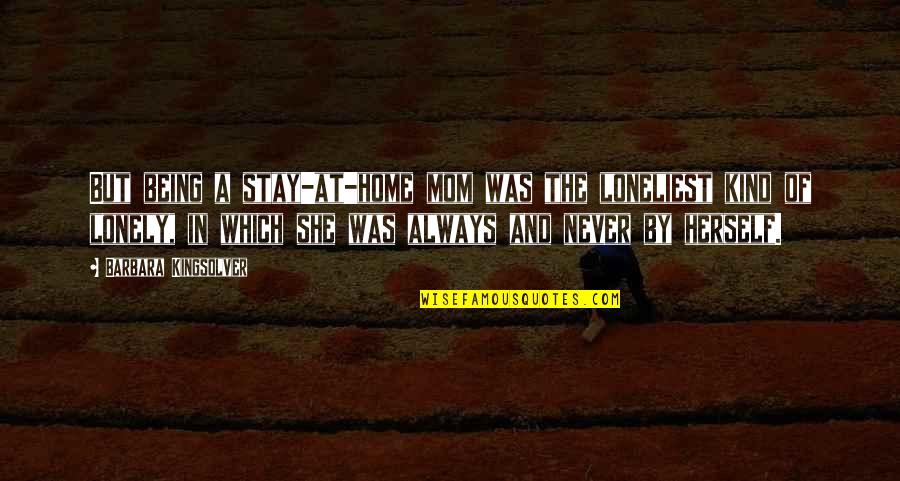 BUT BEING A STAY-AT-HOME MOM WAS THE LONELIEST KIND OF LONELY, IN WHICH SHE WAS ALWAYS AND NEVER BY HERSELF.

• BARBARA KINGSOLVER

WISEFAMOUSQUOTES.COM